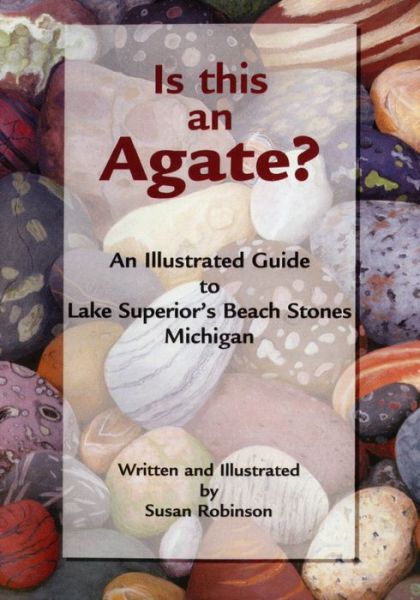 Is this an Agate?

An Illustrated Guide to Lake Superior's Beach Stones Michigan

Written and Illustrated by Susan Robinson